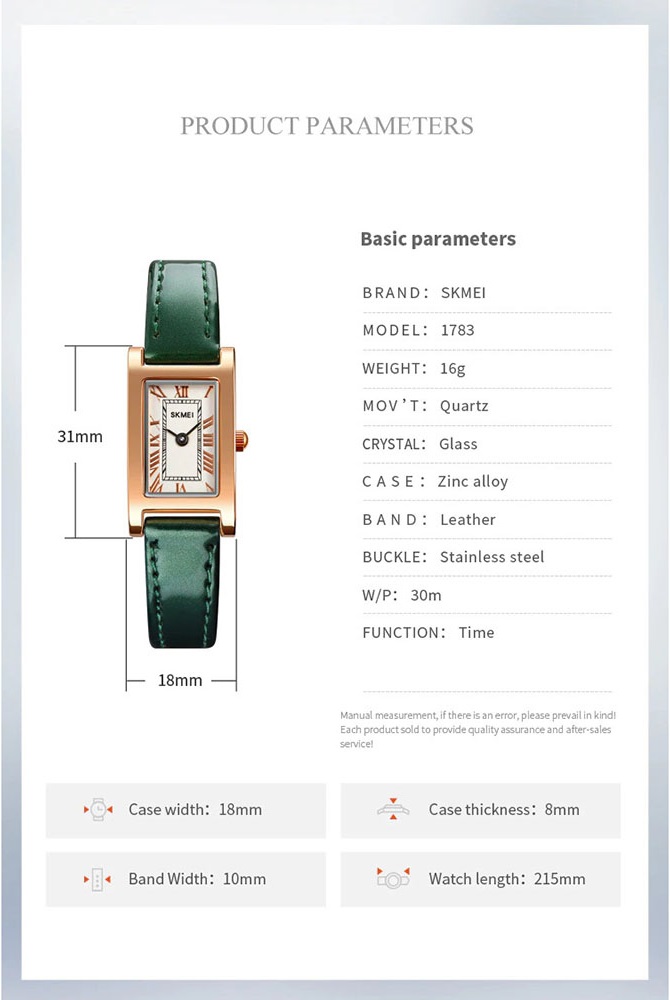 PRODUCT PARAMETERS

31mm

SKMEI

18mm

Basic parameters

BRAND: SKMEI

MODEL: 1783

WEIGHT: 16g

MOV'T: Quartz

CRYSTAL: Glass

CASE: Zinc alloy

BAND: Leather

BUCKLE: Stainless steel

W/P: 30m

FUNCTION: Time

Manual measurement, if there is an error, please prevail in kind! Each product sold to provide quality assurance and after-sales service!

Case width: 18mm

Case thickness: 8mm

Band Width: 10mm

Watch length: 215mm